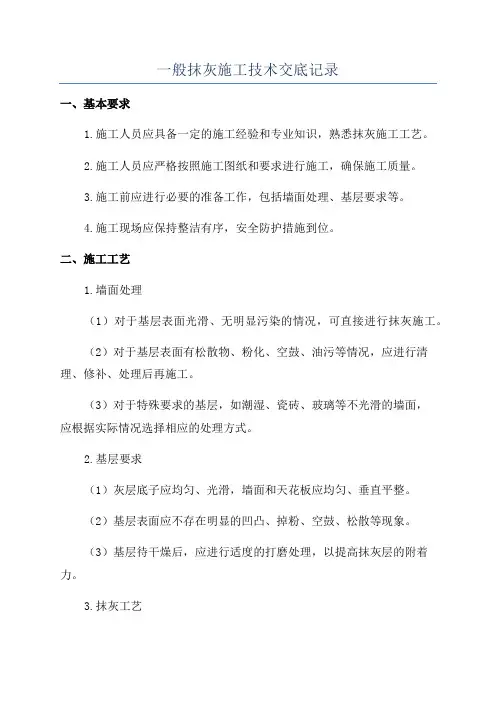 一般抹灰施工技术交底记录

一、基本要求

1.施工人员应具备一定的施工经验和专业知识，熟悉抹灰施工工艺。

2.施工人员应严格按照施工图纸和要求进行施工，确保施工质量。

3.施工前应进行必要的准备工作，包括墙面处理、基层要求等。

4.施工现场应保持整洁有序，安全防护措施到位。

二、施工工艺

1.墙面处理

（1）对于基层表面光滑、无明显污染的情况，可直接进行抹灰施工。

（2）对于基层表面有松散物、粉化、空鼓、油污等情况，应进行清理、修补、处理后再施工。

（3）对于特殊要求的基层，如潮湿、瓷砖、玻璃等不光滑的墙面，应根据实际情况选择相应的处理方式。

2.基层要求

（1）灰层底子应均匀、光滑，墙面和天花板应均匀、垂直平整。

（2）基层表面应不存在明显的凹凸、掉粉、空鼓、松散等现象。

（3）基层待干燥后，应进行适度的打磨处理，以提高抹灰层的附着力。

3.抹灰工艺